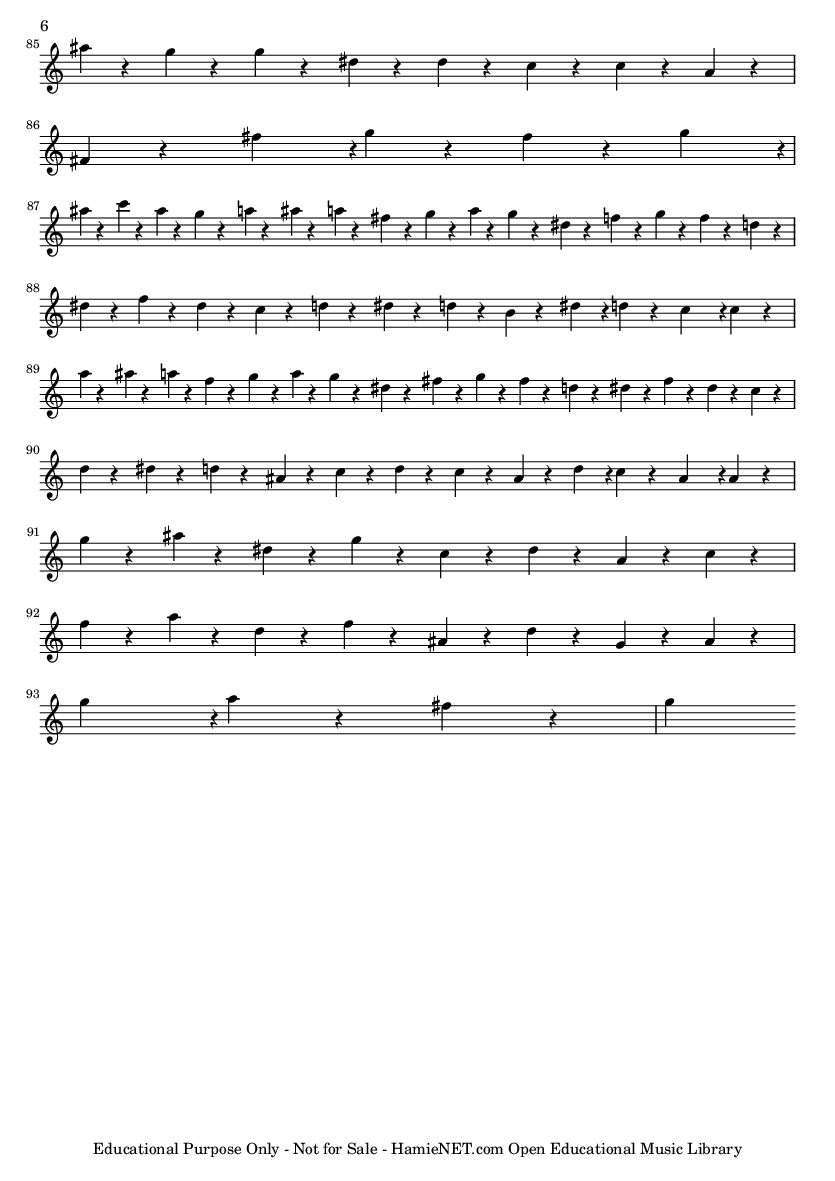 6

85

86

87

88

89

90

91

92

93

Educational Purpose Only - Not for Sale - HamieNET.com Open Educational Music Library